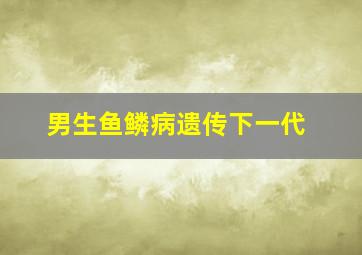 男生鱼鳞病遗传下一代